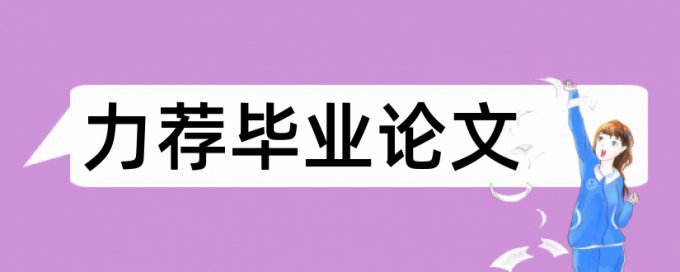 力荐毕业论文